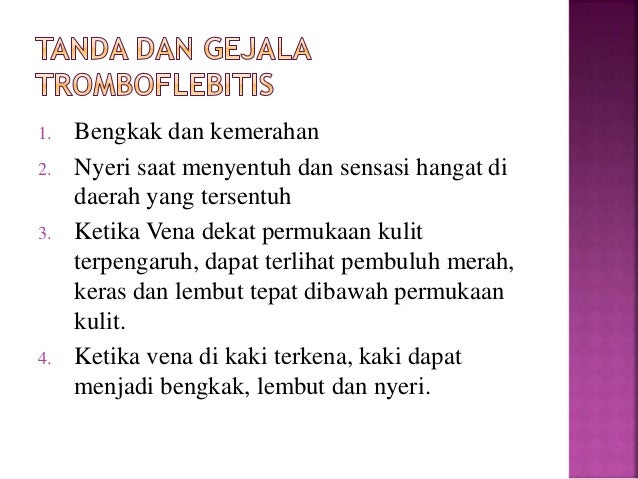 TANDA DAN GEJALA TROMBOFLEBITIS

1. Bengkak dan kemerahan
2. Nyeri saat menyentuh dan sensasi hangat di daerah yang tersentuh
3. Ketika Vena dekat permukaan kulit terpengaruh, dapat terlihat pembuluh merah, keras dan lembut tepat dibawah permukaan kulit.
4. Ketika vena di kaki terkena, kaki dapat menjadi bengkak, lembut dan nyeri.